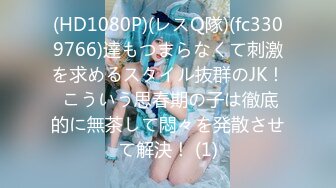 (HD1080P)(レスQ隊)(fc3309766)達もつまらなくて刺激を求めるスタイル抜群のJK！　こういう思春期の子は徹底的に無茶して悶々を発散させて解決！ (1)